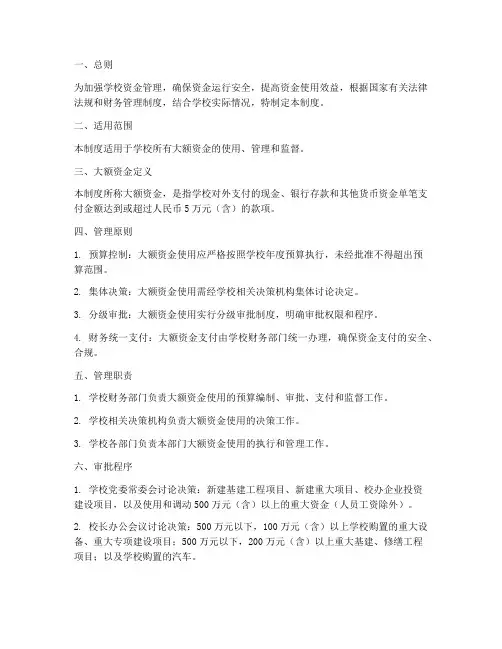 一、总则

为加强学校资金管理，确保资金运行安全，提高资金使用效益，根据国家有关法律法规和财务管理制度，结合学校实际情况，特制定本制度。

二、适用范围

本制度适用于学校所有大额资金的使用、管理和监督。

三、大额资金定义

本制度所称大额资金，是指学校对外支付的现金、银行存款和其他货币资金单笔支付金额达到或超过人民币 5 万元（含）的款项。

四、管理原则

1. 预算控制：大额资金使用应严格按照学校年度预算执行，未经批准不得超出预算范围。

2. 集体决策：大额资金使用需经学校相关决策机构集体讨论决定。

3. 分级审批：大额资金使用实行分级审批制度，明确审批权限和程序。

4. 财务统一支付：大额资金支付由学校财务部门统一办理，确保资金支付的安全、合规。

五、管理职责

1. 学校财务部门负责大额资金使用的预算编制、审批、支付和监督工作。

2. 学校相关决策机构负责大额资金使用的决策工作。

3. 学校各部门负责本部门大额资金使用的执行和管理工作。

六、审批程序

1. 学校党委常委会讨论决策：新建基建工程项目、新建重大项目、校办企业投资建设项目，以及使用和调动 500 万元（含）以上的重大资金（人员工资除外）。

2. 校长办公会议讨论决策：500 万元以下，100 万元（含）以上学校购置的重大设备、重大专项建设项目；500 万元以下，200 万元（含）以上重大基建、修缮工程项目；以及学校购置的汽车。